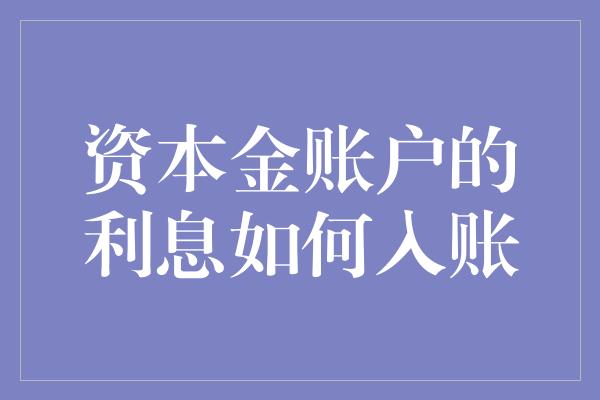 资本金账户的利息如何入账